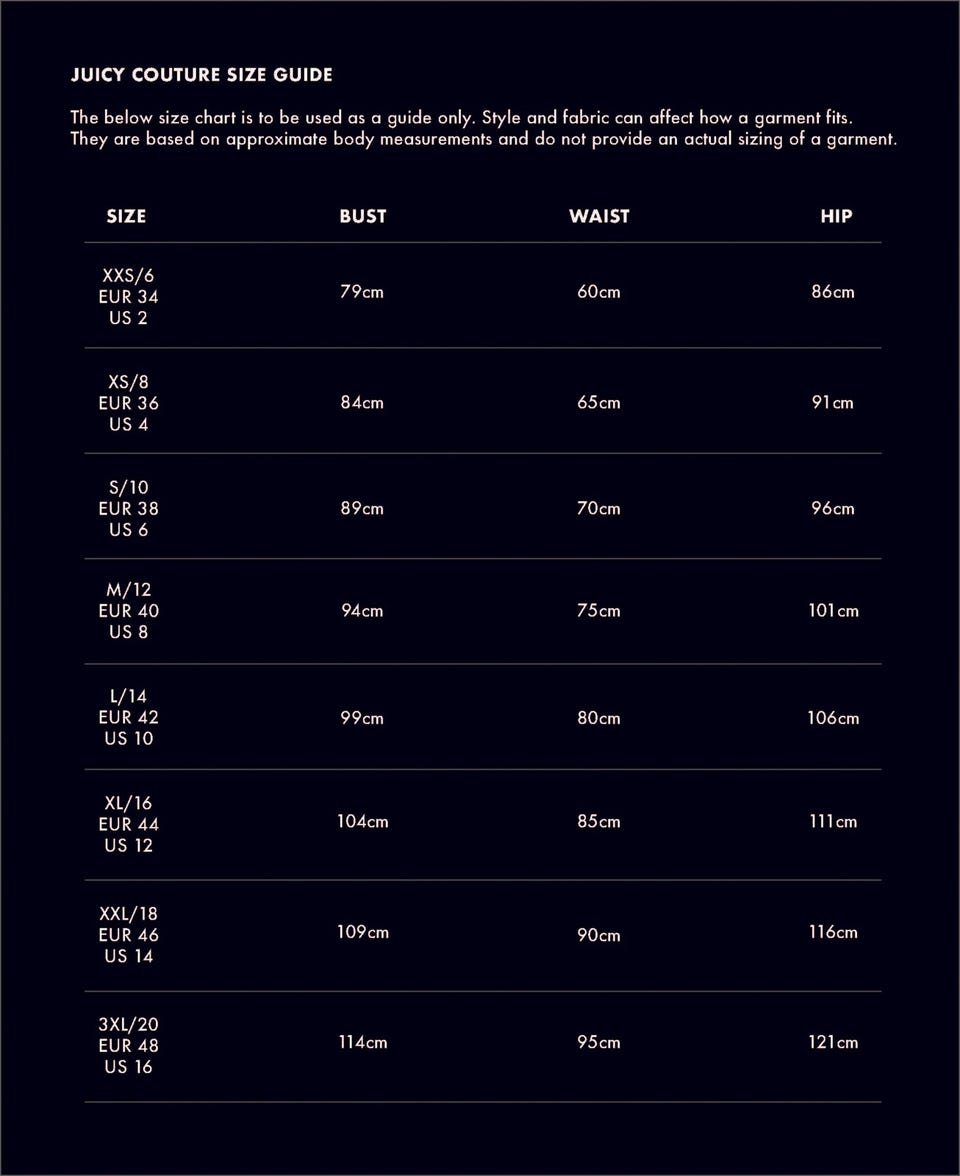 JUICY COUTURE SIZE GUIDE

The below size chart is to be used as a guide only. Style and fabric can affect how a garment fits. They are based on approximate body measurements and do not provide an actual sizing of a garment.

| SIZE | BUST | WAIST | HIP |
|---|---|---|---|
| XXS/6 EUR 34 US 2 | 79cm | 60cm | 86cm |
| XS/8 EUR 36 US 4 | 84cm | 65cm | 91cm |
| S/10 EUR 38 US 6 | 89cm | 70cm | 96cm |
| M/12 EUR 40 US 8 | 94cm | 75cm | 101cm |
| L/14 EUR 42 US 10 | 99cm | 80cm | 106cm |
| XL/16 EUR 44 US 12 | 104cm | 85cm | 111cm |
| XXL/18 EUR 46 US 14 | 109cm | 90cm | 116cm |
| 3XL/20 EUR 48 US 16 | 114cm | 95cm | 121cm |